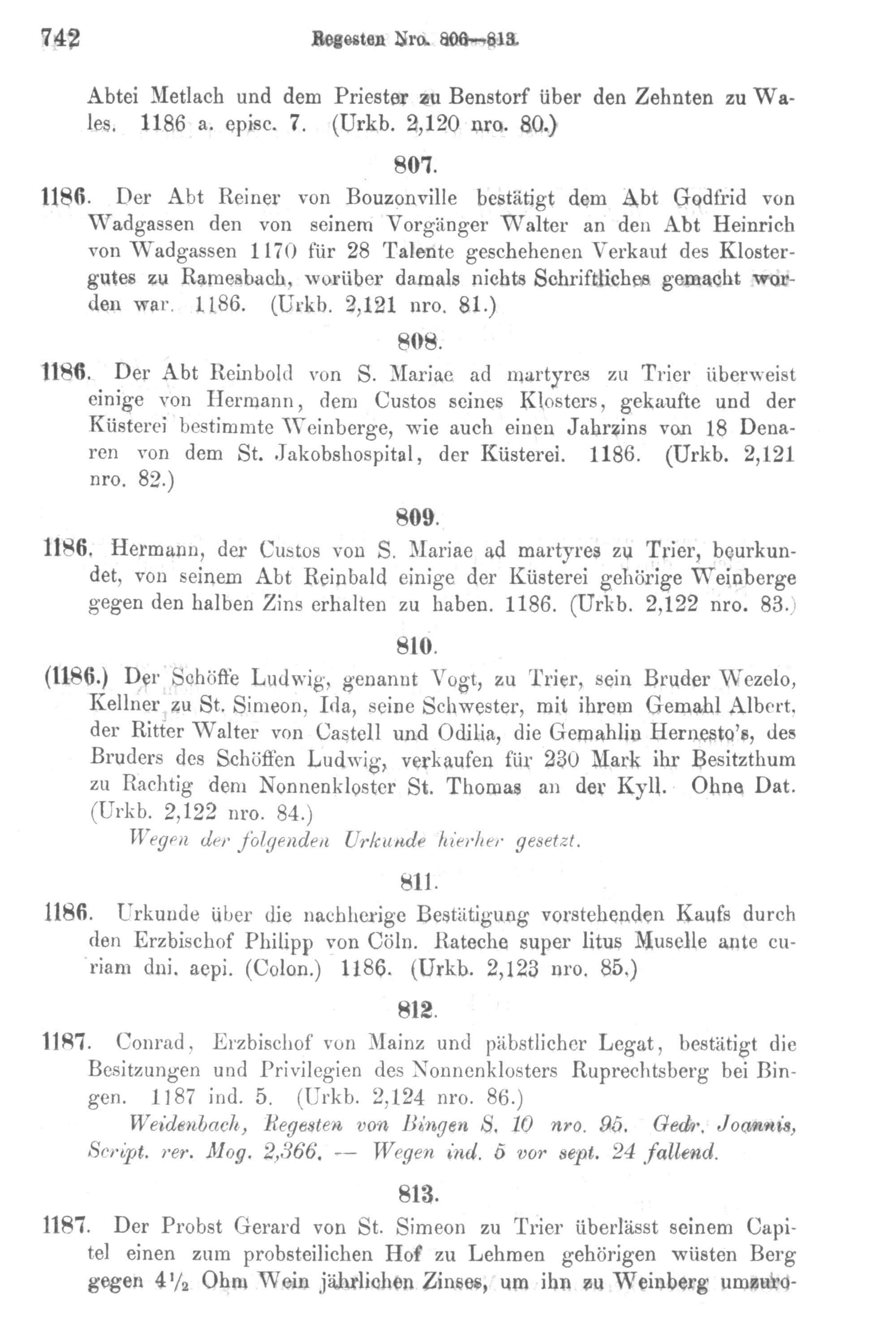 742 Regesten Nro. 806—813.

Abtei Metlach und dem Priester zu Benstorf über den Zehnten zu Wales. 1186 a. episc. 7. (Urkb. 2,120 nro. 80.)

807.

1186. Der Abt Reiner von Bouzonville bestätigt dem Abt Godfrid von Wadgassen den von seinem Vorgänger Walter an den Abt Heinrich von Wadgassen 1170 für 28 Talente geschehenen Verkauf des Klostergutes zu Ramesbach, worüber damals nichts Schriftliches gemacht worden war. 1186. (Urkb. 2,121 nro. 81.)

808.

1186. Der Abt Reinbold von S. Mariae ad martyres zu Trier überweist einige von Hermann, dem Custos seines Klosters, gekaufte und der Küsterei bestimmte Weinberge, wie auch einen Jahrzins von 18 Denaren von dem St. Jakobshospital, der Küsterei. 1186. (Urkb. 2,121 nro. 82.)

809.

1186. Hermann, der Custos von S. Mariae ad martyres zu Trier, beurkundet, von seinem Abt Reinbald einige der Küsterei gehörige Weinberge gegen den halben Zins erhalten zu haben. 1186. (Urkb. 2,122 nro. 83.)

810.

(1186.) Der Schöffe Ludwig, genannt Vogt, zu Trier, sein Bruder Wezelo, Kellner zu St. Simeon, Ida, seine Schwester, mit ihrem Gemahl Albert, der Ritter Walter von Castell und Odilia, die Gemahlin Hernesto's, des Bruders des Schöffen Ludwig, verkaufen für 230 Mark ihr Besitzthum zu Rachtig dem Nonnenkloster St. Thomas an der Kyll. Ohne Dat. (Urkb. 2,122 nro. 84.)

Wegen der folgenden Urkunde hierher gesetzt.

811.

1186. Urkunde über die nachherige Bestätigung vorstehenden Kaufs durch den Erzbischof Philipp von Cöln. Rateche super litus Muselle ante curiam dni. aepi. (Colon.) 1186. (Urkb. 2,123 nro. 85.)

812.

1187. Conrad, Erzbischof von Mainz und päbstlicher Legat, bestätigt die Besitzungen und Privilegien des Nonnenklosters Ruprechtsberg bei Bingen. 1187 ind. 5. (Urkb. 2,124 nro. 86.)

Weidenbach, Regesten von Bingen S. 10 nro. 95. Gedr. Joannis, Script. rer. Mog. 2,366. — Wegen ind. 5 vor sept. 24 fallend.

813.

1187. Der Probst Gerard von St. Simeon zu Trier überlässt seinem Capitel einen zum probsteilichen Hof zu Lehmen gehörigen wüsten Berg gegen $4\frac{1}{2}$ Ohm Wein jährlichen Zinses, um ihn zu Weinberg umzuro-